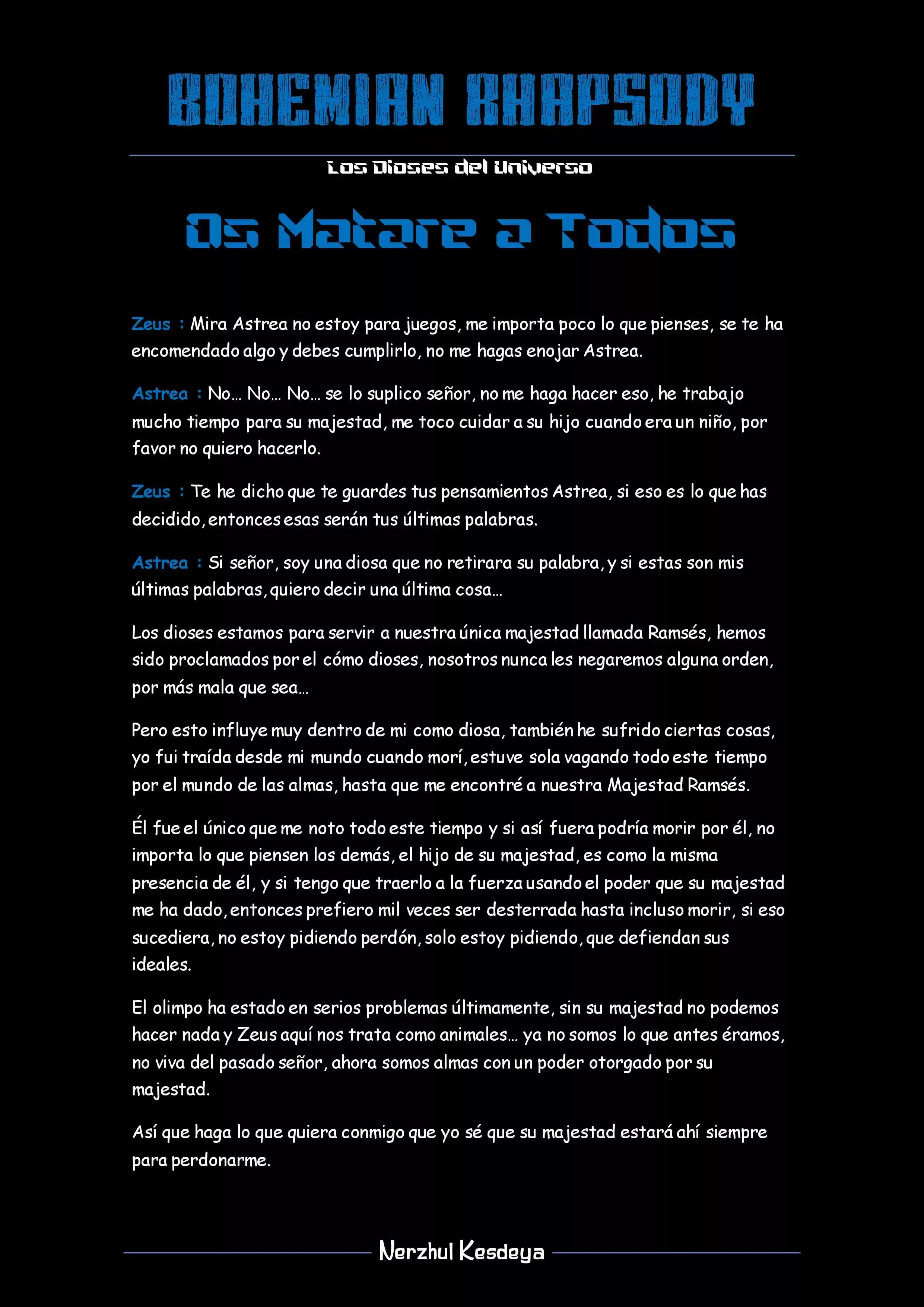 BOHEMIAN RHAPSODY

Los Dioses del Universo

Os Matare a Todos

Zeus : Mira Astrea no estoy para juegos, me importa poco lo que pienses, se te ha encomendado algo y debes cumplirlo, no me hagas enojar Astrea.

Astrea : No… No… No… se lo suplico señor, no me haga hacer eso, he trabajo mucho tiempo para su majestad, me toco cuidar a su hijo cuando era un niño, por favor no quiero hacerlo.

Zeus : Te he dicho que te guardes tus pensamientos Astrea, si eso es lo que has decidido, entonces esas serán tus últimas palabras.

Astrea : Si señor, soy una diosa que no retirara su palabra, y si estas son mis últimas palabras, quiero decir una última cosa…

Los dioses estamos para servir a nuestra única majestad llamada Ramsés, hemos sido proclamados por el cómo dioses, nosotros nunca les negaremos alguna orden, por más mala que sea…

Pero esto influye muy dentro de mi como diosa, también he sufrido ciertas cosas, yo fui traída desde mi mundo cuando morí, estuve sola vagando todo este tiempo por el mundo de las almas, hasta que me encontré a nuestra Majestad Ramsés.

Él fue el único que me noto todo este tiempo y si así fuera podría morir por él, no importa lo que piensen los demás, el hijo de su majestad, es como la misma presencia de él, y si tengo que traerlo a la fuerza usando el poder que su majestad me ha dado, entonces prefiero mil veces ser desterrada hasta incluso morir, si eso sucediera, no estoy pidiendo perdón, solo estoy pidiendo, que defiendan sus ideales.

El olimpo ha estado en serios problemas últimamente, sin su majestad no podemos hacer nada y Zeus aquí nos trata como animales… ya no somos lo que antes éramos, no viva del pasado señor, ahora somos almas con un poder otorgado por su majestad.

Así que haga lo que quiera conmigo que yo sé que su majestad estará ahí siempre para perdonarme.

Nerzhul Kesdeya